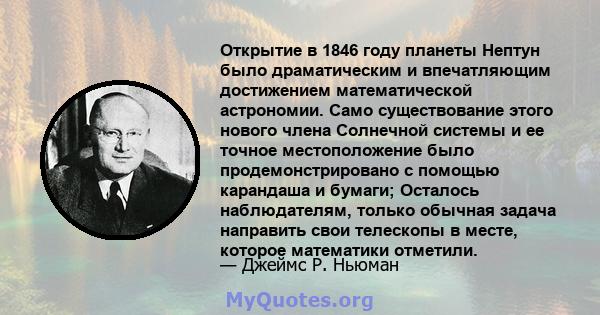 Открытие в 1846 году планеты Нептун было драматическим и впечатляющим достижением математической астрономии. Само существование этого нового члена Солнечной системы и ее точное местоположение было продемонстрировано с помощью карандаша и бумаги; Осталось наблюдателям, только обычная задача направить свои телескопы в месте, которое математики отметили.
— Джеймс Р. Ньюман

MyQuotes.org